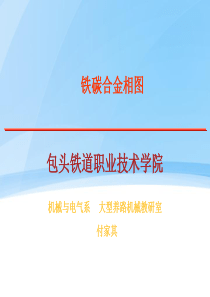 铁碳合金相图

包头铁道职业技术学院

机械与电气系　大型养路机械教研室

付家其